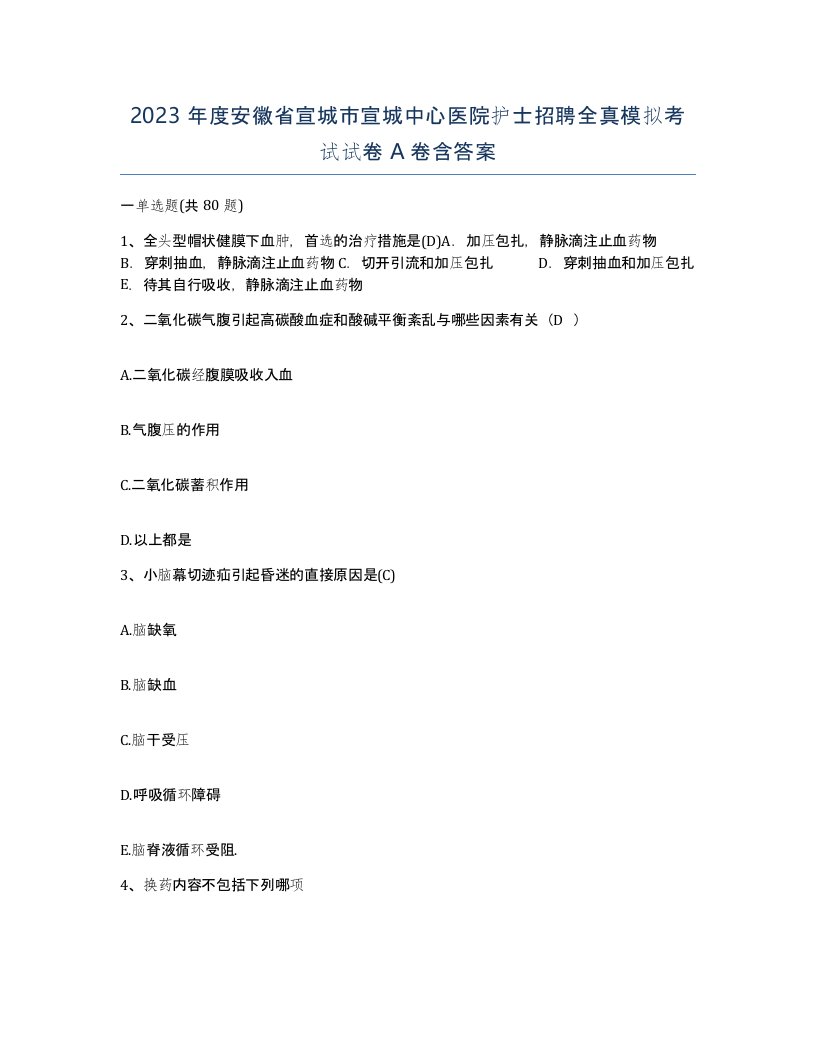 2023 年度安徽省宣城市宣城中心医院护士招聘全真模拟考试试卷 A 卷含答案

一单选题(共 80 题)

1、全头型帽状健膜下血肿，首选的治疗措施是(D)A. 加压包扎，静脉滴注止血药物 B. 穿刺抽血，静脉滴注止血药物 C. 切开引流和加压包扎 D. 穿刺抽血和加压包扎 E. 待其自行吸收，静脉滴注止血药物

2、二氧化碳气腹引起高碳酸血症和酸碱平衡紊乱与哪些因素有关（D ）

A.二氧化碳经腹膜吸收入血

B.气腹压的作用

C.二氧化碳蓄积作用

D.以上都是

3、小脑幕切迹疝引起昏迷的直接原因是(C)

A.脑缺氧

B.脑缺血

C.脑干受压

D.呼吸循环障碍

E.脑脊液循环受阻.

4、换药内容不包括下列哪项